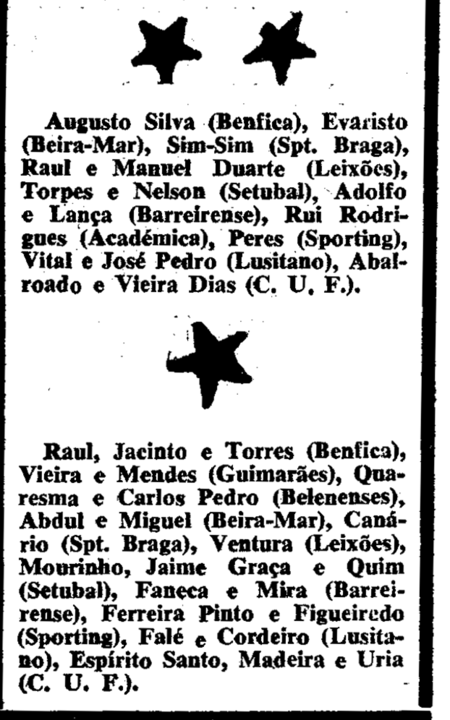 Augusto Silva (Benfica), Evaristo (Beira-Mar), Sim-Sim (Spt. Braga), Raul e Manuel Duarte (Leixões), Torpes e Nelson (Setubal), Adolfo e Lança (Barreirense), Rui Rodrigues (Académica), Peres (Sporting), Vital e José Pedro (Lusitano), Abalroado e Vieira Dias (C. U. F.).

Raul, Jacinto e Torres (Benfica), Vieira e Mendes (Guimarães), Quaresma e Carlos Pedro (Belenenses), Abdul e Miguel (Beira-Mar), Canário (Spt. Braga), Ventura (Leixões), Mourinho, Jaime Graça e Quim (Setubal), Faneca e Mira (Barreirense), Ferreira Pinto e Figueiredo (Sporting), Falé e Cordeiro (Lusitano), Espírito Santo, Madeira e Uria (C. U. F.).